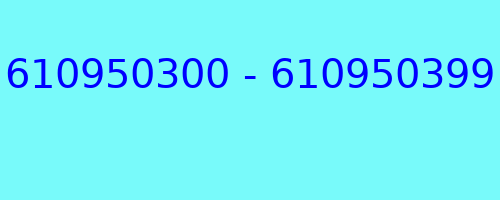 610950300 - 610950399